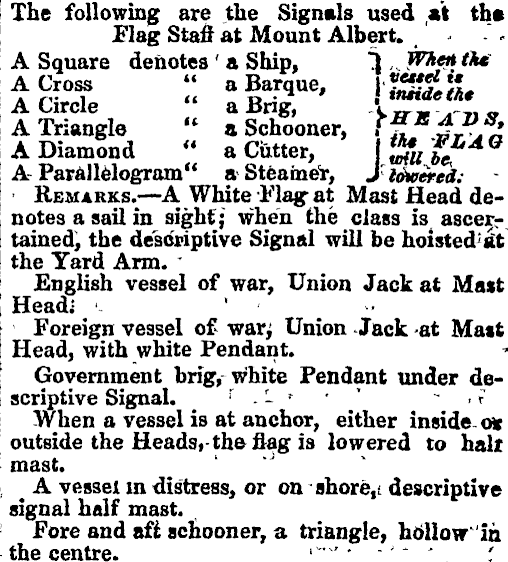 The following are the Signals used at the Flag Staff at Mount Albert.

A Square denotes a Ship,
A Cross " a Barque,
A Circle " a Brig,
A Triangle " a Schooner,
A Diamond " a Cutter,
A Parallelogram " a Steamer,

When the vessel is inside the HEADS, the FLAG will be lowered.

REMARKS.—A White Flag at Mast Head denotes a sail in sight; when the class is ascertained, the descriptive Signal will be hoisted at the Yard Arm.

English vessel of war, Union Jack at Mast Head.

Foreign vessel of war, Union Jack at Mast Head, with white Pendant.

Government brig, white Pendant under descriptive Signal.

When a vessel is at anchor, either inside or outside the Heads, the flag is lowered to half mast.

A vessel in distress, or on shore, descriptive signal half mast.

Fore and aft schooner, a triangle, hollow in the centre.